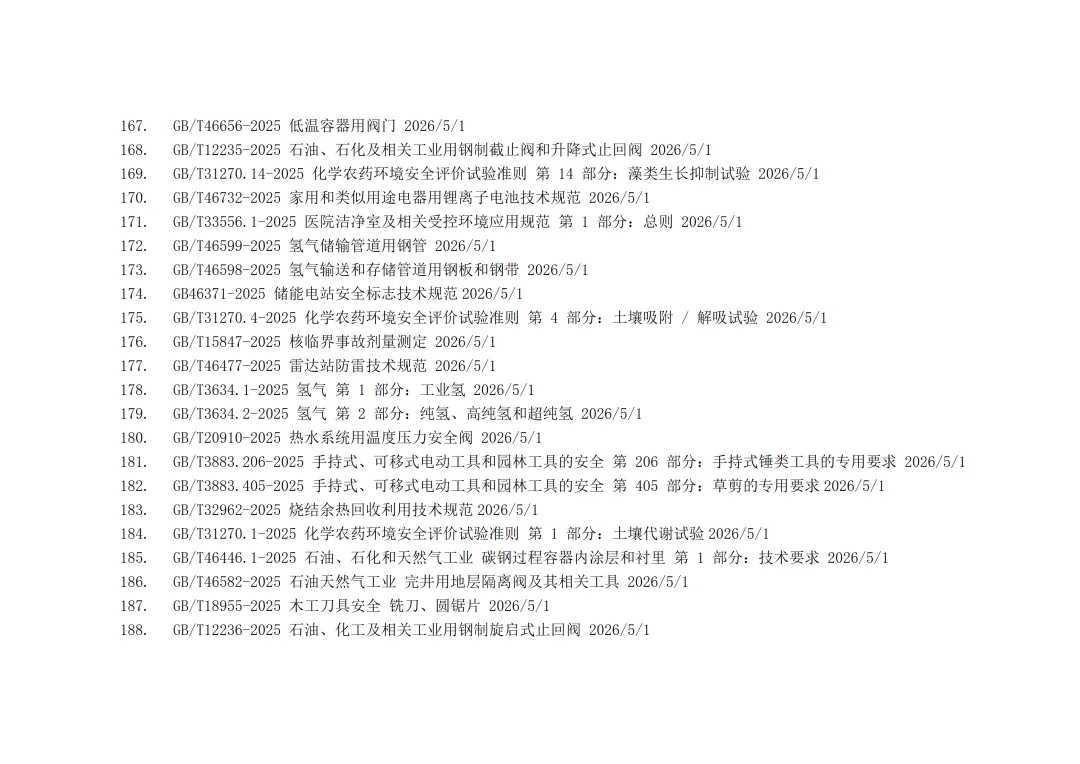 167. GB/T46656-2025 低温容器用阀门 2026/5/1
168. GB/T12235-2025 石油、石化及相关工业用钢制截止阀和升降式止回阀 2026/5/1
169. GB/T31270.14-2025 化学农药环境安全评价试验准则 第 14 部分：藻类生长抑制试验 2026/5/1
170. GB/T46732-2025 家用和类似用途电器用锂离子电池技术规范 2026/5/1
171. GB/T33556.1-2025 医院洁净室及相关受控环境应用规范 第 1 部分：总则 2026/5/1
172. GB/T46599-2025 氢气储输管道用钢管 2026/5/1
173. GB/T46598-2025 氢气输送和存储管道用钢板和钢带 2026/5/1
174. GB46371-2025 储能电站安全标志技术规范 2026/5/1
175. GB/T31270.4-2025 化学农药环境安全评价试验准则 第 4 部分：土壤吸附 / 解吸试验 2026/5/1
176. GB/T15847-2025 核临界事故剂量测定 2026/5/1
177. GB/T46477-2025 雷达站防雷技术规范 2026/5/1
178. GB/T3634.1-2025 氢气 第 1 部分：工业氢 2026/5/1
179. GB/T3634.2-2025 氢气 第 2 部分：纯氢、高纯氢和超纯氢 2026/5/1
180. GB/T20910-2025 热水系统用温度压力安全阀 2026/5/1
181. GB/T3883.206-2025 手持式、可移式电动工具和园林工具的安全 第 206 部分：手持式锤类工具的专用要求 2026/5/1
182. GB/T3883.405-2025 手持式、可移式电动工具和园林工具的安全 第 405 部分：草剪的专用要求 2026/5/1
183. GB/T32962-2025 烧结余热回收利用技术规范 2026/5/1
184. GB/T31270.1-2025 化学农药环境安全评价试验准则 第 1 部分：土壤代谢试验 2026/5/1
185. GB/T46446.1-2025 石油、石化和天然气工业 碳钢过程容器内涂层和衬里 第 1 部分：技术要求 2026/5/1
186. GB/T46582-2025 石油天然气工业 完井用地层隔离阀及其相关工具 2026/5/1
187. GB/T18955-2025 木工刀具安全 铣刀、圆锯片 2026/5/1
188. GB/T12236-2025 石油、化工及相关工业用钢制旋启式止回阀 2026/5/1